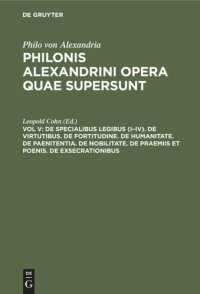 DE GRUYTER

Philo von Alexandria

PHILONIS ALEXANDRINI OPERA QUAE SUPERSUNT

Leopold Cohn (Ed.)

VOL V: DE SPECIALIBUS LEGIBUS (I–IV). DE VIRTUTIBUS. DE FORTITUDINE. DE HUMANITATE. DE PAENITENTIA. DE NOBILITATE. DE PRAEMIIS ET POENIS. DE EXSECRATIONIBUS

DE
G